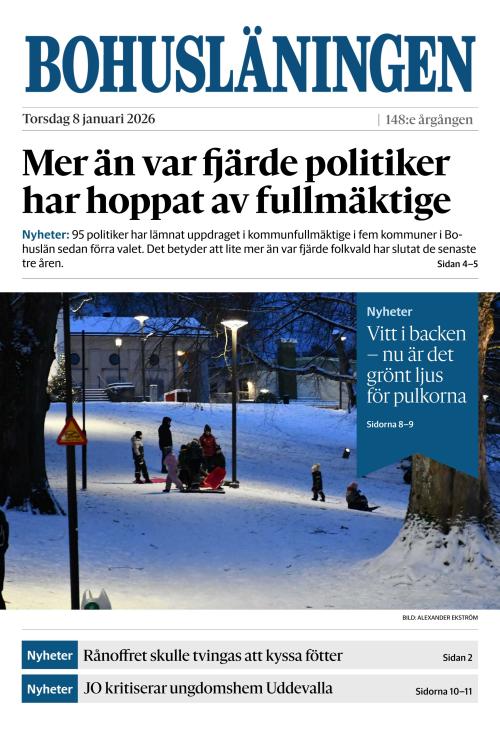 BOHUSLÄNINGEN

Torsdag 8 januari 2026 | 148:e årgången

Mer än var fjärde politiker har hoppat av fullmäktige

Nyheter: 95 politiker har lämnat uppdraget i kommunfullmäktige i fem kommuner i Bohuslän sedan förra valet. Det betyder att lite mer än var fjärde folkvald har slutat de senaste tre åren. Sidan 4–5

Nyheter
Vitt i backen – nu är det grönt ljus för pulkorna
Sidorna 8–9

BILD: ALEXANDER EKSTRÖM

Nyheter Rånoffret skulle tvingas att kyssa fötter Sidan 2

Nyheter JO kritiserar ungdomshem Uddevalla Sidorna 10–11